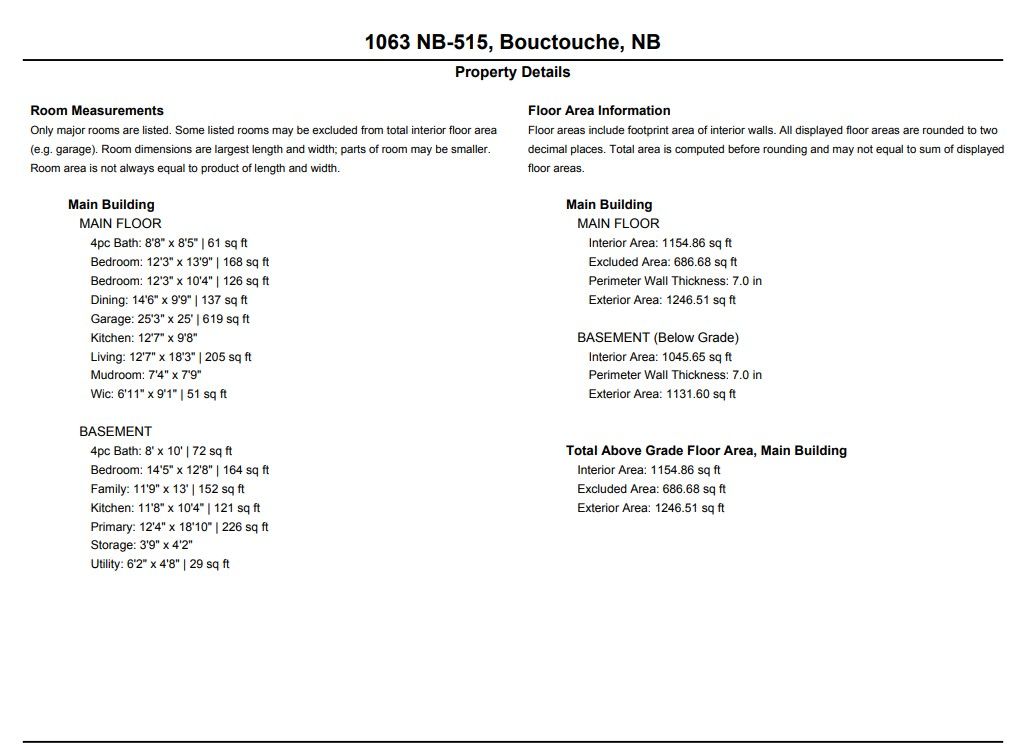 1063 NB-515, Bouctouche, NB

Property Details

Room Measurements

Only major rooms are listed. Some listed rooms may be excluded from total interior floor area (e.g. garage). Room dimensions are largest length and width; parts of room may be smaller. Room area is not always equal to product of length and width.

Main Building
MAIN FLOOR
4pc Bath: 8'8" x 8'5" | 61 sq ft
Bedroom: 12'3" x 13'9" | 168 sq ft
Bedroom: 12'3" x 10'4" | 126 sq ft
Dining: 14'6" x 9'9" | 137 sq ft
Garage: 25'3" x 25' | 619 sq ft
Kitchen: 12'7" x 9'8"
Living: 12'7" x 18'3" | 205 sq ft
Mudroom: 7'4" x 7'9"
Wic: 6'11" x 9'1" | 51 sq ft

BASEMENT
4pc Bath: 8' x 10' | 72 sq ft
Bedroom: 14'5" x 12'8" | 164 sq ft
Family: 11'9" x 13' | 152 sq ft
Kitchen: 11'8" x 10'4" | 121 sq ft
Primary: 12'4" x 18'10" | 226 sq ft
Storage: 3'9" x 4'2"
Utility: 6'2" x 4'8" | 29 sq ft

Floor Area Information

Floor areas include footprint area of interior walls. All displayed floor areas are rounded to two decimal places. Total area is computed before rounding and may not equal to sum of displayed floor areas.

Main Building
MAIN FLOOR
Interior Area: 1154.86 sq ft
Excluded Area: 686.68 sq ft
Perimeter Wall Thickness: 7.0 in
Exterior Area: 1246.51 sq ft

BASEMENT (Below Grade)
Interior Area: 1045.65 sq ft
Perimeter Wall Thickness: 7.0 in
Exterior Area: 1131.60 sq ft

Total Above Grade Floor Area, Main Building
Interior Area: 1154.86 sq ft
Excluded Area: 686.68 sq ft
Exterior Area: 1246.51 sq ft